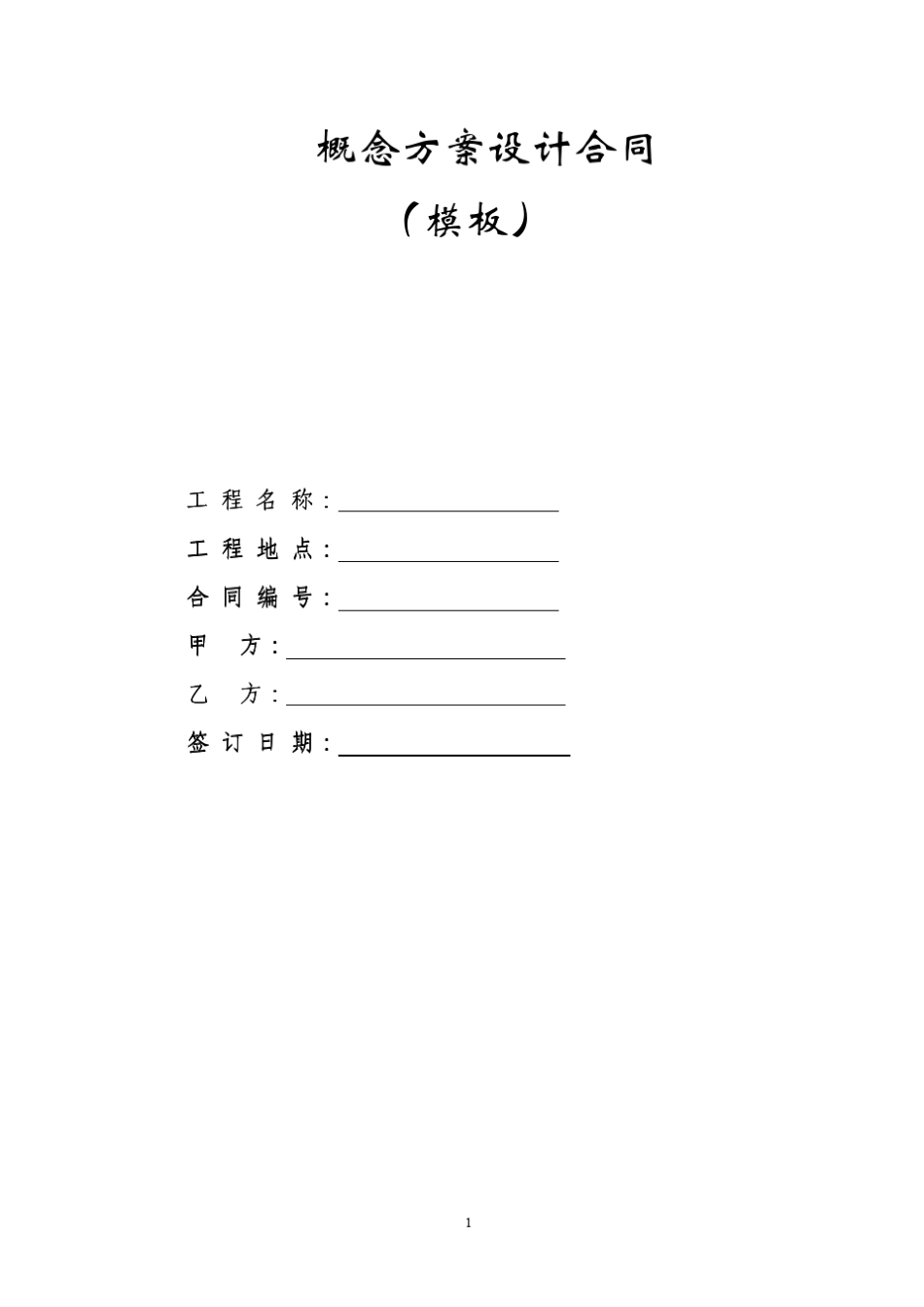 概念方案设计合同

（模板）

工 程 名 称：

工 程 地 点：

合 同 编 号：

甲 方：

乙 方：

签 订 日 期：

1